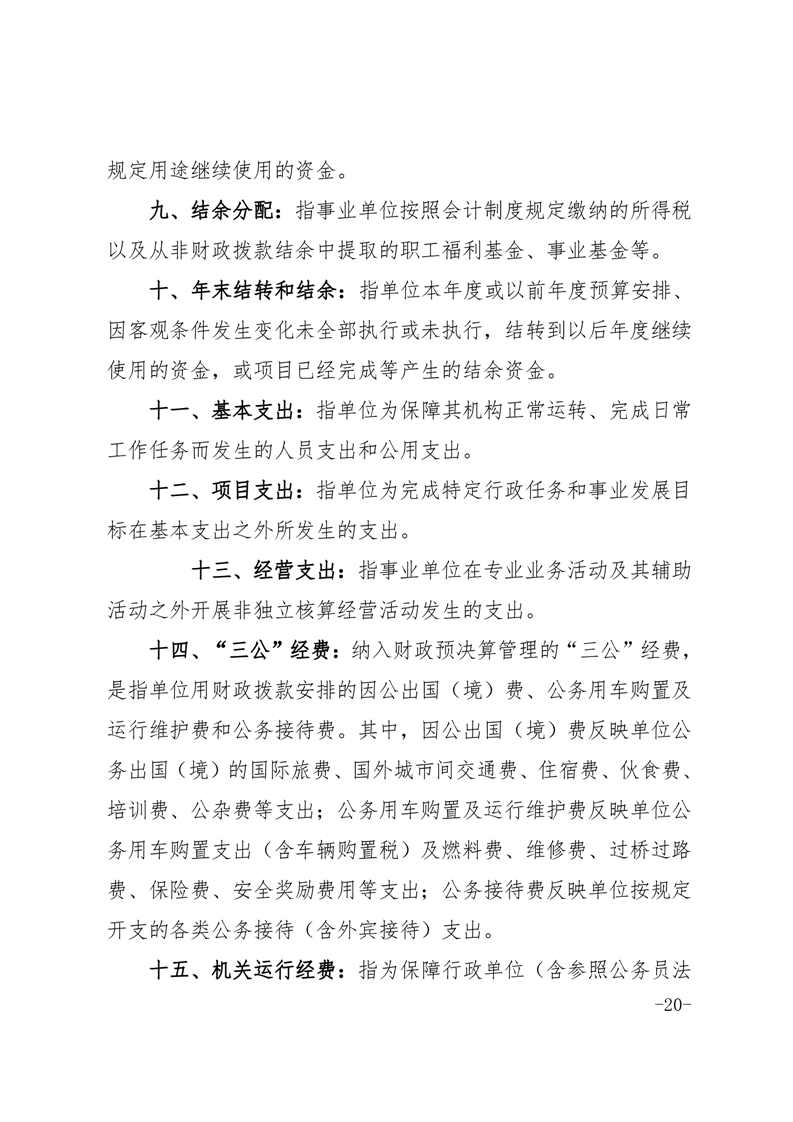 规定用途继续使用的资金。

九、结余分配：指事业单位按照会计制度规定缴纳的所得税以及从非财政拨款结余中提取的职工福利基金、事业基金等。

十、年末结转和结余：指单位本年度或以前年度预算安排、因客观条件发生变化未全部执行或未执行，结转到以后年度继续使用的资金，或项目已经完成等产生的结余资金。

十一、基本支出：指单位为保障其机构正常运转、完成日常工作任务而发生的人员支出和公用支出。

十二、项目支出：指单位为完成特定行政任务和事业发展目标在基本支出之外所发生的支出。

十三、经营支出：指事业单位在专业业务活动及其辅助活动之外开展非独立核算经营活动发生的支出。

十四、“三公”经费：纳入财政预决算管理的“三公”经费，是指单位用财政拨款安排的因公出国（境）费、公务用车购置及运行维护费和公务接待费。其中，因公出国（境）费反映单位公务出国（境）的国际旅费、国外城市间交通费、住宿费、伙食费、培训费、公杂费等支出；公务用车购置及运行维护费反映单位公务用车购置支出（含车辆购置税）及燃料费、维修费、过桥过路费、保险费、安全奖励费用等支出；公务接待费反映单位按规定开支的各类公务接待（含外宾接待）支出。

十五、机关运行经费：指为保障行政单位（含参照公务员法

-20-